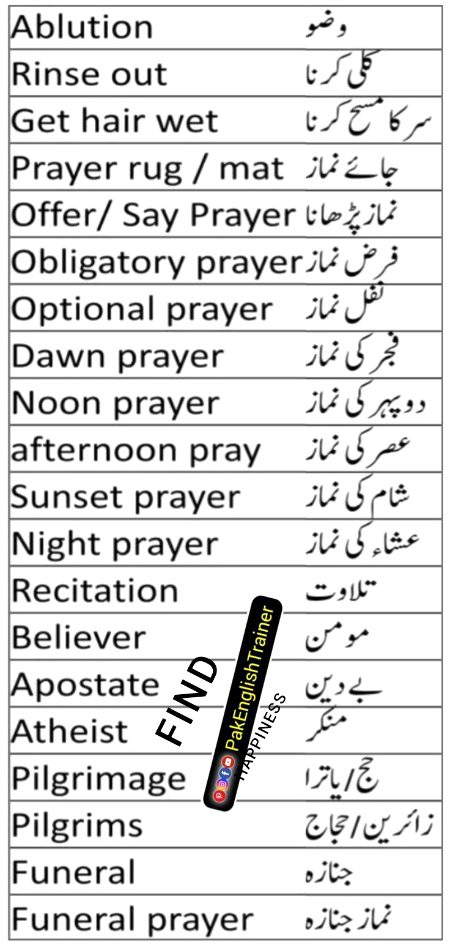 | Ablution | وضو |
|---|---|
| Rinse out | کلی کرنا |
| Get hair wet | سر کا مسح کرنا |
| Prayer rug / mat | جائے نماز |
| Offer/ Say Prayer | نماز پڑھانا |
| Obligatory prayer | فرض نماز |
| Optional prayer | نفل نماز |
| Dawn prayer | فجر کی نماز |
| Noon prayer | دوپہر کی نماز |
| afternoon pray | عصر کی نماز |
| Sunset prayer | شام کی نماز |
| Night prayer | عشاء کی نماز |
| Recitation | تلاوت |
| Believer | مومن |
| Apostate | بے دین |
| Atheist | منکر |
| Pilgrimage | حج / یاترا |
| Pilgrims | زائرین / حجاج |
| Funeral | جنازہ |
| Funeral prayer | نماز جنازہ |

FIND PakEnglishTrainer HAPPINESS